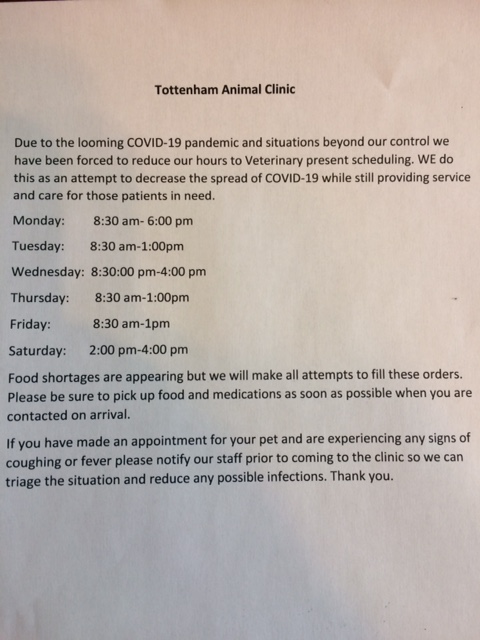 Tottenham Animal Clinic

Due to the looming COVID-19 pandemic and situations beyond our control we have been forced to reduce our hours to Veterinary present scheduling. WE do this as an attempt to decrease the spread of COVID-19 while still providing service and care for those patients in need.

Monday: 8:30 am- 6:00 pm

Tuesday: 8:30 am-1:00pm

Wednesday: 8:30:00 pm-4:00 pm

Thursday: 8:30 am-1:00pm

Friday: 8:30 am-1pm

Saturday: 2:00 pm-4:00 pm

Food shortages are appearing but we will make all attempts to fill these orders. Please be sure to pick up food and medications as soon as possible when you are contacted on arrival.

If you have made an appointment for your pet and are experiencing any signs of coughing or fever please notify our staff prior to coming to the clinic so we can triage the situation and reduce any possible infections. Thank you.